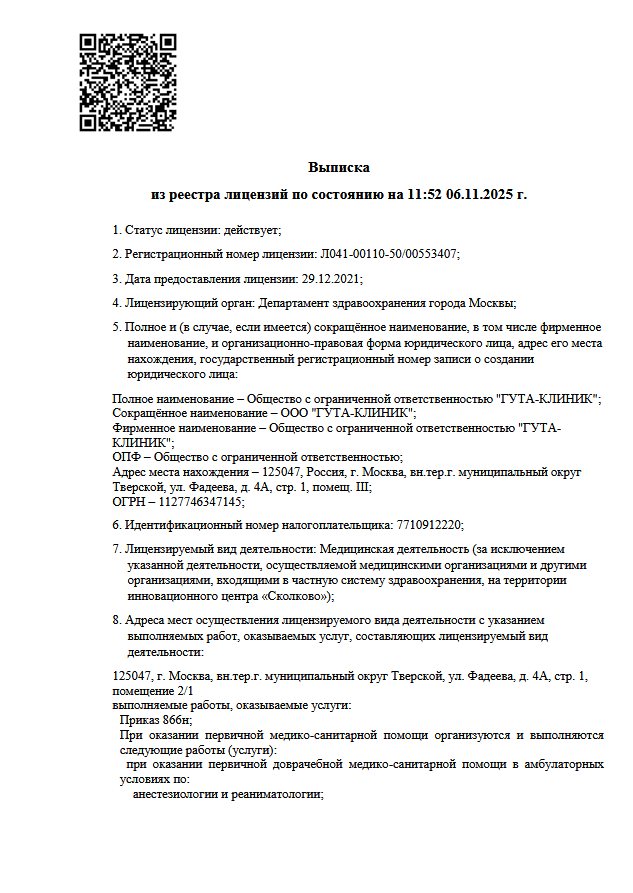 Выписка
из реестра лицензий по состоянию на 11:52 06.11.2025 г.

1. Статус лицензии: действует;

2. Регистрационный номер лицензии: Л041-00110-50/00553407;

3. Дата предоставления лицензии: 29.12.2021;

4. Лицензирующий орган: Департамент здравоохранения города Москвы;

5. Полное и (в случае, если имеется) сокращённое наименование, в том числе фирменное наименование, и организационно-правовая форма юридического лица, адрес его места нахождения, государственный регистрационный номер записи о создании юридического лица:

Полное наименование – Общество с ограниченной ответственностью "ГУТА-КЛИНИК";
Сокращённое наименование – ООО "ГУТА-КЛИНИК";
Фирменное наименование – Общество с ограниченной ответственностью "ГУТА-КЛИНИК";
ОПФ – Общество с ограниченной ответственностью;
Адрес места нахождения – 125047, Россия, г. Москва, вн.тер.г. муниципальный округ Тверской, ул. Фадеева, д. 4А, стр. 1, помещ. III;
ОГРН – 1127746347145;

6. Идентификационный номер налогоплательщика: 7710912220;

7. Лицензируемый вид деятельности: Медицинская деятельность (за исключением указанной деятельности, осуществляемой медицинскими организациями и другими организациями, входящими в частную систему здравоохранения, на территории инновационного центра «Сколково»);

8. Адреса мест осуществления лицензируемого вида деятельности с указанием выполняемых работ, оказываемых услуг, составляющих лицензируемый вид деятельности:

125047, г. Москва, вн.тер.г. муниципальный округ Тверской, ул. Фадеева, д. 4А, стр. 1, помещение 2/1
выполняемые работы, оказываемые услуги:
Приказ 866н;
При оказании первичной медико-санитарной помощи организуются и выполняются следующие работы (услуги):
при оказании первичной доврачебной медико-санитарной помощи в амбулаторных условиях по:
анестезиологии и реаниматологии;